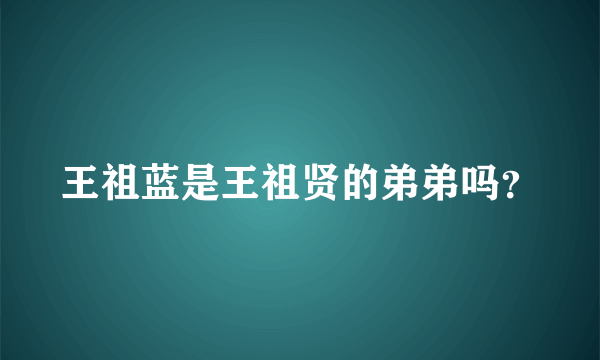 王祖蓝是王祖贤的弟弟吗?